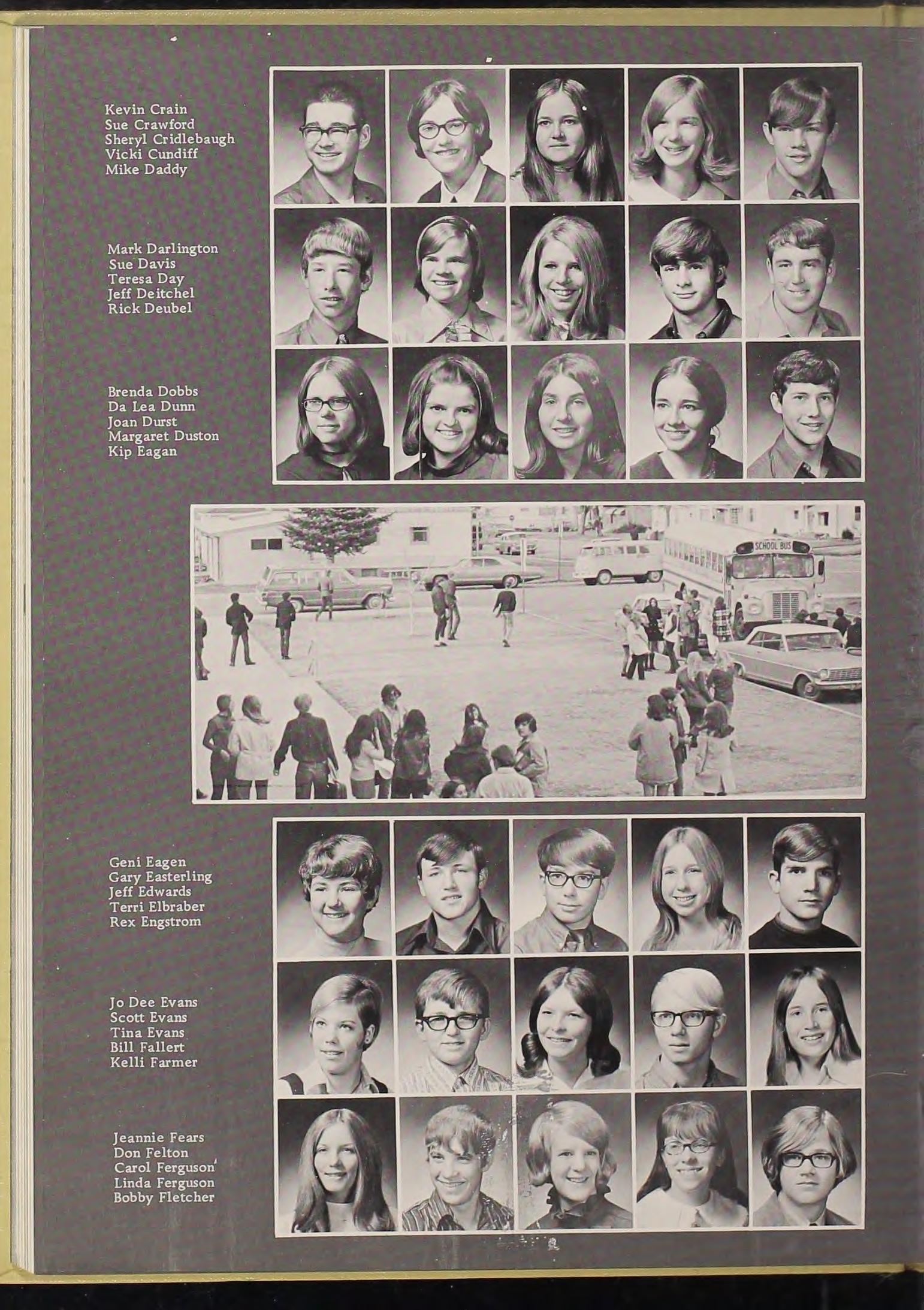 Kevin Crain
Sue Crawford
Sheryl Cridlebaugh
Vicki Cundiff
Mike Daddy

Mark Darlington
Sue Davis
Teresa Day
Jeff Deitchel
Rick Deubel

Brenda Dobbs
Da Lea Dunn
Joan Durst
Margaret Duston
Kip Eagan

SCHOOL BUS

Geni Eagen
Gary Easterling
Jeff Edwards
Terri Elbraber
Rex Engstrom

Jo Dee Evans
Scott Evans
Tina Evans
Bill Fallert
Kelli Farmer

Jeannie Fears
Don Felton
Carol Ferguson
Linda Ferguson
Bobby Fletcher